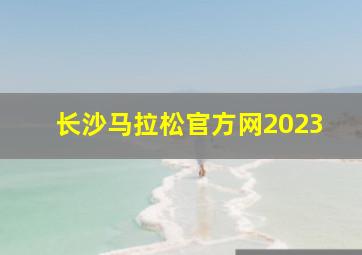 长沙马拉松官方网2023